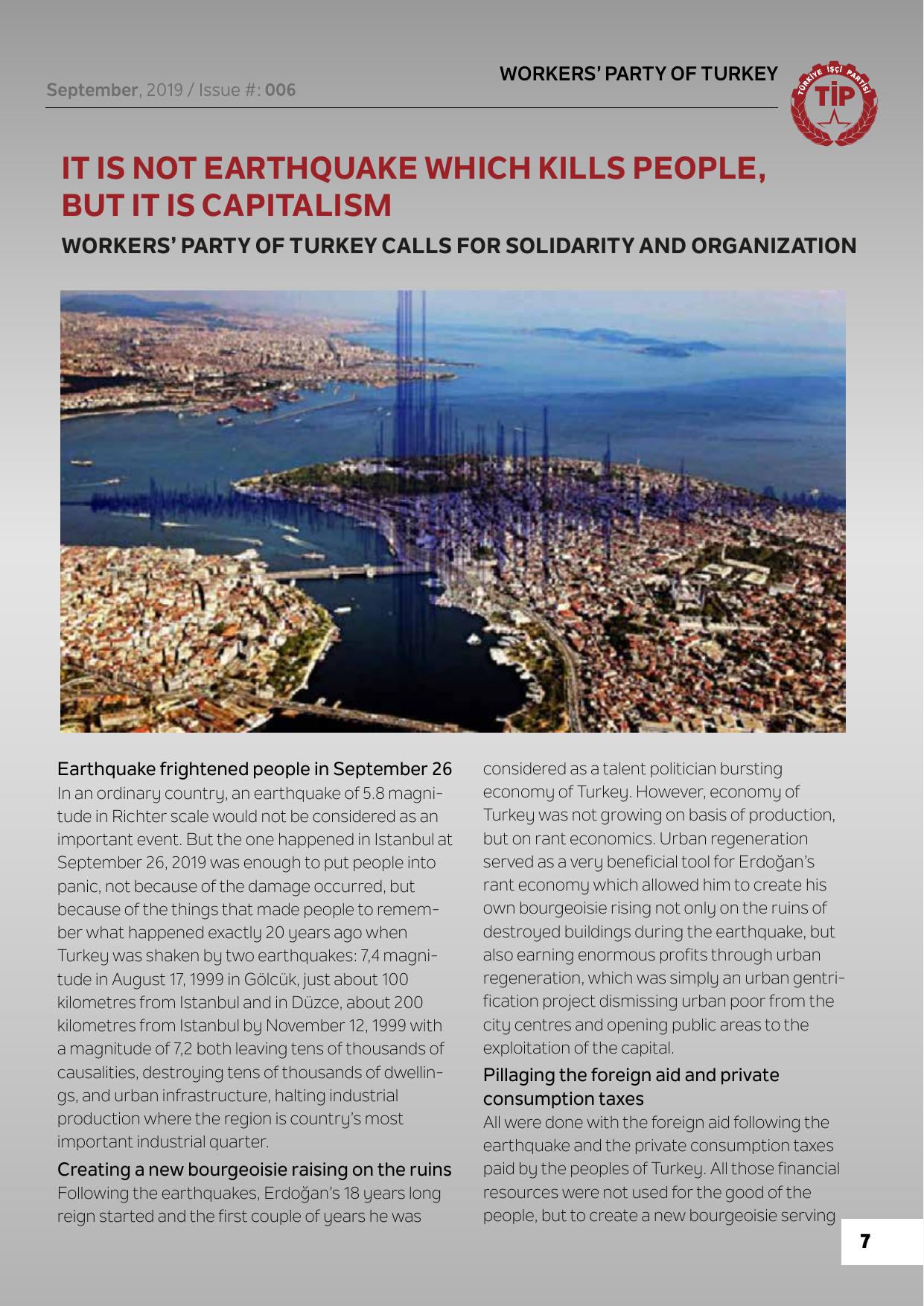 September, 2019 / Issue #: 006

WORKERS' PARTY OF TURKEY

TÜRKİYE İŞÇİ PARTİSİ
TİP

IT IS NOT EARTHQUAKE WHICH KILLS PEOPLE, BUT IT IS CAPITALISM

WORKERS' PARTY OF TURKEY CALLS FOR SOLIDARITY AND ORGANIZATION

Earthquake frightened people in September 26
In an ordinary country, an earthquake of 5.8 magnitude in Richter scale would not be considered as an important event. But the one happened in Istanbul at September 26, 2019 was enough to put people into panic, not because of the damage occurred, but because of the things that made people to remember what happened exactly 20 years ago when Turkey was shaken by two earthquakes: 7,4 magnitude in August 17, 1999 in Gölcük, just about 100 kilometres from Istanbul and in Düzce, about 200 kilometres from Istanbul by November 12, 1999 with a magnitude of 7,2 both leaving tens of thousands of causalities, destroying tens of thousands of dwellings, and urban infrastructure, halting industrial production where the region is country's most important industrial quarter.

Creating a new bourgeoisie raising on the ruins
Following the earthquakes, Erdoğan's 18 years long reign started and the first couple of years he was considered as a talent politician bursting economy of Turkey. However, economy of Turkey was not growing on basis of production, but on rant economics. Urban regeneration served as a very beneficial tool for Erdoğan's rant economy which allowed him to create his own bourgeoisie rising not only on the ruins of destroyed buildings during the earthquake, but also earning enormous profits through urban regeneration, which was simply an urban gentrification project dismissing urban poor from the city centres and opening public areas to the exploitation of the capital.

Pillaging the foreign aid and private consumption taxes
All were done with the foreign aid following the earthquake and the private consumption taxes paid by the peoples of Turkey. All those financial resources were not used for the good of the people, but to create a new bourgeoisie serving

7